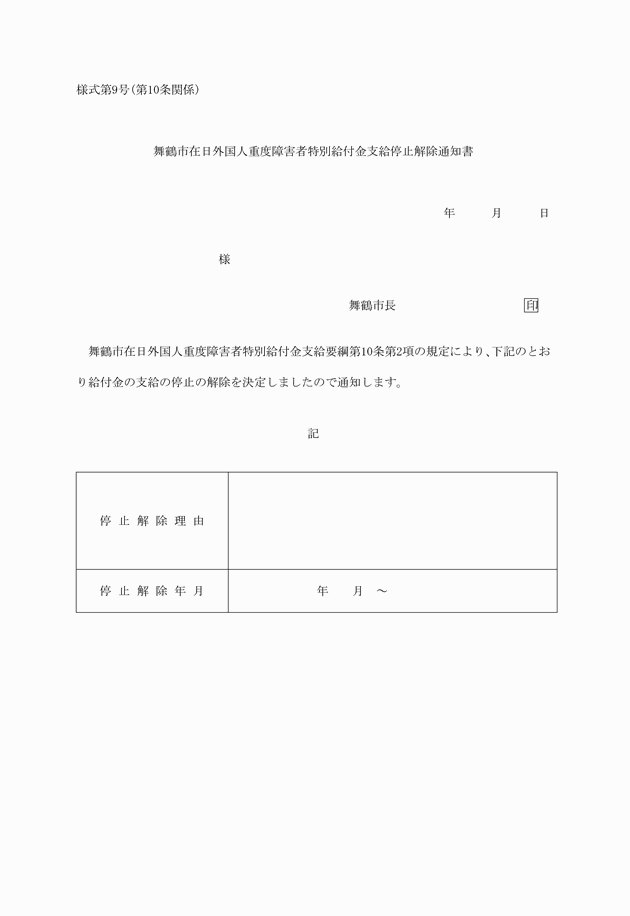 様式第9号(第10条関係)

舞鶴市在日外国人重度障害者特別給付金支給停止解除通知書

年　月　日

様

舞鶴市長　印

舞鶴市在日外国人重度障害者特別給付金支給要綱第10条第2項の規定により、下記のとおり給付金の支給の停止の解除を決定しましたので通知します。

記

| 停止解除理由 | |
|---|---|
| 停止解除年月 | 年　月　～ |